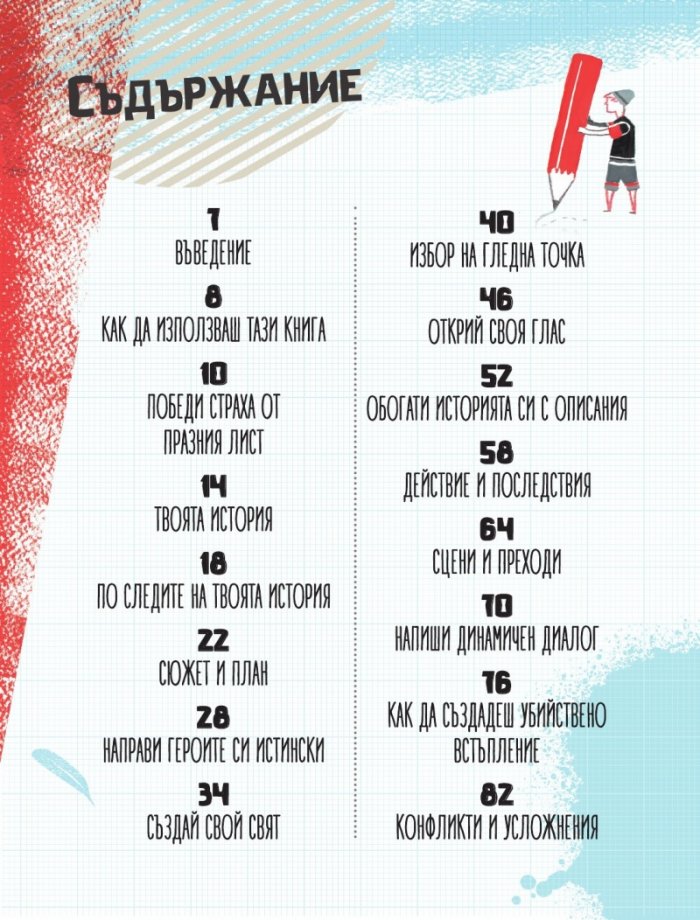 СЪДЪРЖАНИЕ

7
ВЪВЕДЕНИЕ

8
КАК ДА ИЗПОЛЗВАШ ТАЗИ КНИГА

10
ПОБЕДИ СТРАХА ОТ ПРАЗНИЯ ЛИСТ

14
ТВОЯТА ИСТОРИЯ

18
ПО СЛЕДИТЕ НА ТВОЯТА ИСТОРИЯ

22
СЮЖЕТ И ПЛАН

28
НАПРАВИ ГЕРОИТЕ СИ ИСТИНСКИ

34
СЪЗДАЙ СВОЙ СВЯТ

40
ИЗБОР НА ГЛЕДНА ТОЧКА

46
ОТКРИЙ СВОЯ ГЛАС

52
ОБОГАТИ ИСТОРИЯТА СИ С ОПИСАНИЯ

58
ДЕЙСТВИЕ И ПОСЛЕДСТВИЯ

64
СЦЕНИ И ПРЕХОДИ

70
НАПИШИ ДИНАМИЧЕН ДИАЛОГ

76
КАК ДА СЪЗДАДЕШ УБИЙСТВЕНО ВСТЪПЛЕНИЕ

82
КОНФЛИКТИ И УСЛОЖНЕНИЯ